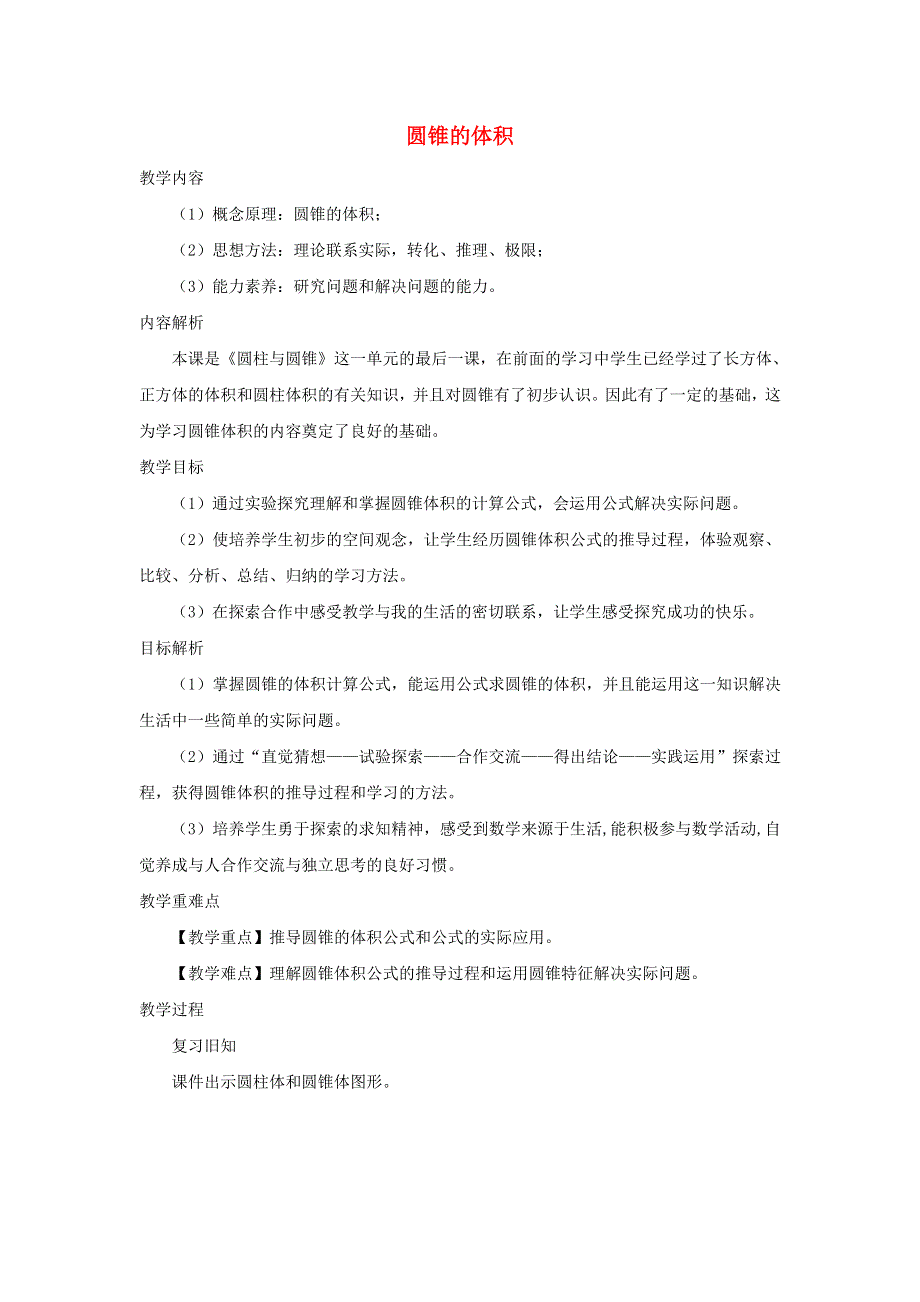 圆锥的体积

教学内容

（1）概念原理：圆锥的体积；

（2）思想方法：理论联系实际，转化、推理、极限；

（3）能力素养：研究问题和解决问题的能力。

内容解析

本课是《圆柱与圆锥》这一单元的最后一课，在前面的学习中学生已经学过了长方体、正方体的体积和圆柱体积的有关知识，并且对圆锥有了初步认识。因此有了一定的基础，这为学习圆锥体积的内容奠定了良好的基础。

教学目标

（1）通过实验探究理解和掌握圆锥体积的计算公式，会运用公式解决实际问题。

（2）使培养学生初步的空间观念，让学生经历圆锥体积公式的推导过程，体验观察、比较、分析、总结、归纳的学习方法。

（3）在探索合作中感受教学与我的生活的密切联系，让学生感受探究成功的快乐。

目标解析

（1）掌握圆锥的体积计算公式，能运用公式求圆锥的体积，并且能运用这一知识解决生活中一些简单的实际问题。

（2）通过“直觉猜想——试验探索——合作交流——得出结论——实践运用”探索过程，获得圆锥体积的推导过程和学习的方法。

（3）培养学生勇于探索的求知精神，感受到数学来源于生活,能积极参与数学活动,自觉养成与人合作交流与独立思考的良好习惯。

教学重难点

【教学重点】推导圆锥的体积公式和公式的实际应用。

【教学难点】理解圆锥体积公式的推导过程和运用圆锥特征解决实际问题。

教学过程

复习旧知

课件出示圆柱体和圆锥体图形。